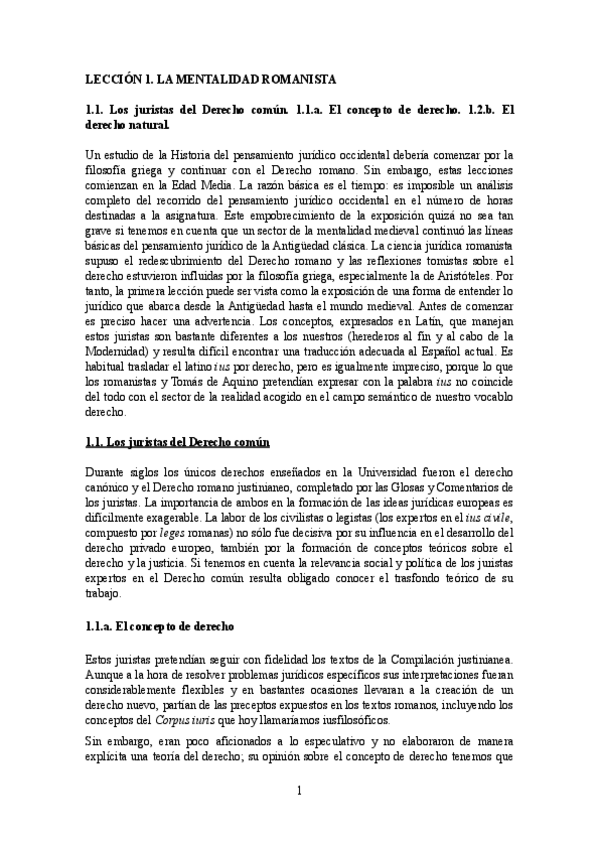 LECCIÓN 1. LA MENTALIDAD ROMANISTA

1.1. Los juristas del Derecho común. 1.1.a. El concepto de derecho. 1.2.b. El derecho natural.

Un estudio de la Historia del pensamiento jurídico occidental debería comenzar por la filosofía griega y continuar con el Derecho romano. Sin embargo, estas lecciones comienzan en la Edad Media. La razón básica es el tiempo: es imposible un análisis completo del recorrido del pensamiento jurídico occidental en el número de horas destinadas a la asignatura. Este empobrecimiento de la exposición quizá no sea tan grave si tenemos en cuenta que un sector de la mentalidad medieval continuó las líneas básicas del pensamiento jurídico de la Antigüedad clásica. La ciencia jurídica romanista supuso el redescubrimiento del Derecho romano y las reflexiones tomistas sobre el derecho estuvieron influidas por la filosofía griega, especialmente la de Aristóteles. Por tanto, la primera lección puede ser vista como la exposición de una forma de entender lo jurídico que abarca desde la Antigüedad hasta el mundo medieval. Antes de comenzar es preciso hacer una advertencia. Los conceptos, expresados en Latín, que manejan estos juristas son bastante diferentes a los nuestros (herederos al fin y al cabo de la Modernidad) y resulta difícil encontrar una traducción adecuada al Español actual. Es habitual trasladar el latino ius por derecho, pero es igualmente impreciso, porque lo que los romanistas y Tomás de Aquino pretendían expresar con la palabra ius no coincide del todo con el sector de la realidad acogido en el campo semántico de nuestro vocablo derecho.

1.1. Los juristas del Derecho común

Durante siglos los únicos derechos enseñados en la Universidad fueron el derecho canónico y el Derecho romano justinianeo, completado por las Glosas y Comentarios de los juristas. La importancia de ambos en la formación de las ideas jurídicas europeas es difícilmente exagerable. La labor de los civilistas o legistas (los expertos en el ius civile, compuesto por leges romanas) no sólo fue decisiva por su influencia en el desarrollo del derecho privado europeo, también por la formación de conceptos teóricos sobre el derecho y la justicia. Si tenemos en cuenta la relevancia social y política de los juristas expertos en el Derecho común resulta obligado conocer el trasfondo teórico de su trabajo.

1.1.a. El concepto de derecho

Estos juristas pretendían seguir con fidelidad los textos de la Compilación justinianea. Aunque a la hora de resolver problemas jurídicos específicos sus interpretaciones fueran considerablemente flexibles y en bastantes ocasiones llevaran a la creación de un derecho nuevo, partían de las preceptos expuestos en los textos romanos, incluyendo los conceptos del Corpus iuris que hoy llamaríamos iusfilosóficos.

Sin embargo, eran poco aficionados a lo especulativo y no elaboraron de manera explícita una teoría del derecho; su opinión sobre el concepto de derecho tenemos que

1